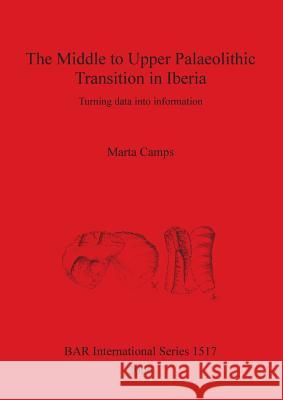 The Middle to Upper Palaeolithic Transition in Iberia

Turning data into information

Marta Camps

BAR International Series 1517

Kraina Książek